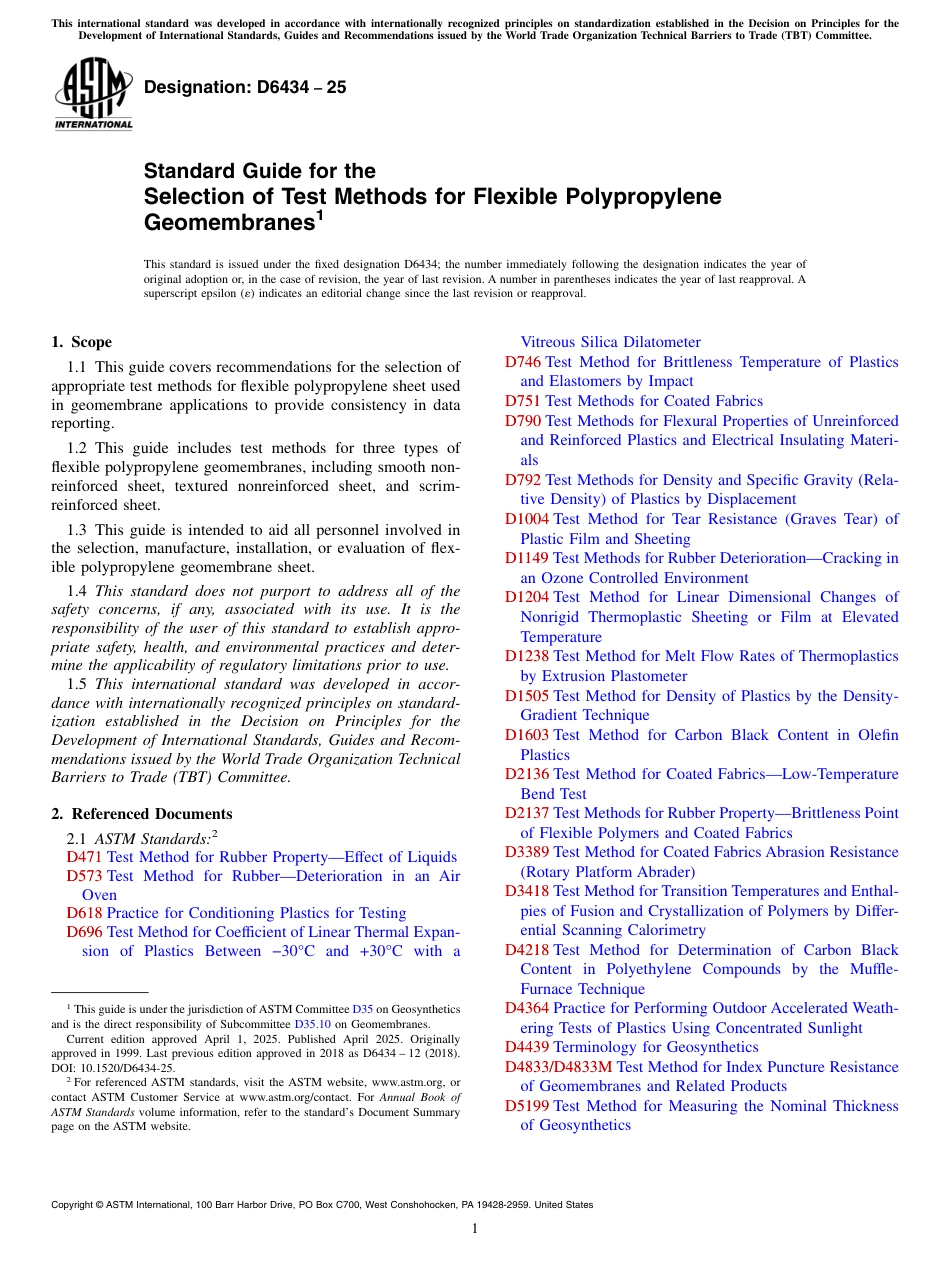 This international standard was developed in accordance with internationally recognized principles on standardization established in the Decision on Principles for the Development of International Standards, Guides and Recommendations issued by the World Trade Organization Technical Barriers to Trade (TBT) Committee.

ASTM INTERNATIONAL

Designation: D6434 – 25

Standard Guide for the
Selection of Test Methods for Flexible Polypropylene Geomembranes$^1$

This standard is issued under the fixed designation D6434; the number immediately following the designation indicates the year of original adoption or, in the case of revision, the year of last revision. A number in parentheses indicates the year of last reapproval. A superscript epsilon (ε) indicates an editorial change since the last revision or reapproval.

1. Scope

1.1 This guide covers recommendations for the selection of appropriate test methods for flexible polypropylene sheet used in geomembrane applications to provide consistency in data reporting.

1.2 This guide includes test methods for three types of flexible polypropylene geomembranes, including smooth nonreinforced sheet, textured nonreinforced sheet, and scrim-reinforced sheet.

1.3 This guide is intended to aid all personnel involved in the selection, manufacture, installation, or evaluation of flexible polypropylene geomembrane sheet.

1.4 This standard does not purport to address all of the safety concerns, if any, associated with its use. It is the responsibility of the user of this standard to establish appropriate safety, health, and environmental practices and determine the applicability of regulatory limitations prior to use.

1.5 This international standard was developed in accordance with internationally recognized principles on standardization established in the Decision on Principles for the Development of International Standards, Guides and Recommendations issued by the World Trade Organization Technical Barriers to Trade (TBT) Committee.

2. Referenced Documents

2.1 ASTM Standards:$^2$
D471 Test Method for Rubber Property—Effect of Liquids
D573 Test Method for Rubber—Deterioration in an Air Oven
D618 Practice for Conditioning Plastics for Testing
D696 Test Method for Coefficient of Linear Thermal Expansion of Plastics Between −30°C and +30°C with a Vitreous Silica Dilatometer
D746 Test Method for Brittleness Temperature of Plastics and Elastomers by Impact
D751 Test Methods for Coated Fabrics
D790 Test Methods for Flexural Properties of Unreinforced and Reinforced Plastics and Electrical Insulating Materials
D792 Test Methods for Density and Specific Gravity (Relative Density) of Plastics by Displacement
D1004 Test Method for Tear Resistance (Graves Tear) of Plastic Film and Sheeting
D1149 Test Methods for Rubber Deterioration—Cracking in an Ozone Controlled Environment
D1204 Test Method for Linear Dimensional Changes of Nonrigid Thermoplastic Sheeting or Film at Elevated Temperature
D1238 Test Method for Melt Flow Rates of Thermoplastics by Extrusion Plastometer
D1505 Test Method for Density of Plastics by the Density-Gradient Technique
D1603 Test Method for Carbon Black Content in Olefin Plastics
D2136 Test Method for Coated Fabrics—Low-Temperature Bend Test
D2137 Test Methods for Rubber Property—Brittleness Point of Flexible Polymers and Coated Fabrics
D3389 Test Method for Coated Fabrics Abrasion Resistance (Rotary Platform Abrader)
D3418 Test Method for Transition Temperatures and Enthalpies of Fusion and Crystallization of Polymers by Differential Scanning Calorimetry
D4218 Test Method for Determination of Carbon Black Content in Polyethylene Compounds by the Muffle-Furnace Technique
D4364 Practice for Performing Outdoor Accelerated Weathering Tests of Plastics Using Concentrated Sunlight
D4439 Terminology for Geosynthetics
D4833/D4833M Test Method for Index Puncture Resistance of Geomembranes and Related Products
D5199 Test Method for Measuring the Nominal Thickness of Geosynthetics

$^1$ This guide is under the jurisdiction of ASTM Committee D35 on Geosynthetics and is the direct responsibility of Subcommittee D35.10 on Geomembranes.
Current edition approved April 1, 2025. Published April 2025. Originally approved in 1999. Last previous edition approved in 2018 as D6434 – 12 (2018). DOI: 10.1520/D6434-25.
$^2$ For referenced ASTM standards, visit the ASTM website, www.astm.org, or contact ASTM Customer Service at www.astm.org/contact. For Annual Book of ASTM Standards volume information, refer to the standard's Document Summary page on the ASTM website.

Copyright © ASTM International, 100 Barr Harbor Drive, PO Box C700, West Conshohocken, PA 19428-2959. United States

1